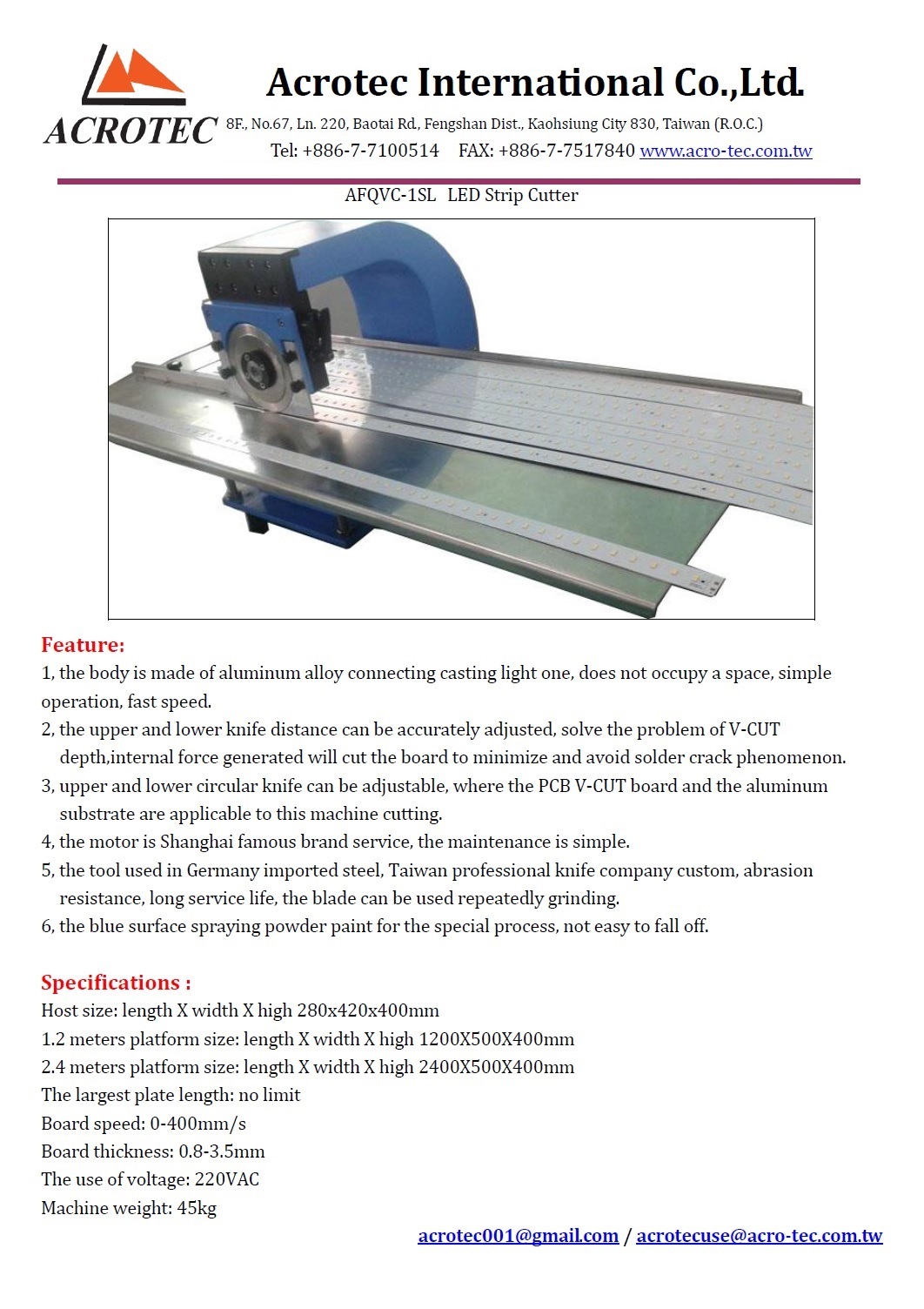 ACROTEC

Acrotec International Co.,Ltd.

8F., No.67, Ln. 220, Baotai Rd., Fengshan Dist., Kaohsiung City 830, Taiwan (R.O.C.)

Tel: +886-7-7100514 FAX: +886-7-7517840 www.acro-tec.com.tw

AFQVC-1SL LED Strip Cutter

Feature:

1, the body is made of aluminum alloy connecting casting light one, does not occupy a space, simple operation, fast speed.

2, the upper and lower knife distance can be accurately adjusted, solve the problem of V-CUT depth,internal force generated will cut the board to minimize and avoid solder crack phenomenon.

3, upper and lower circular knife can be adjustable, where the PCB V-CUT board and the aluminum substrate are applicable to this machine cutting.

4, the motor is Shanghai famous brand service, the maintenance is simple.

5, the tool used in Germany imported steel, Taiwan professional knife company custom, abrasion resistance, long service life, the blade can be used repeatedly grinding.

6, the blue surface spraying powder paint for the special process, not easy to fall off.

Specifications :

Host size: length X width X high 280x420x400mm

1.2 meters platform size: length X width X high 1200X500X400mm

2.4 meters platform size: length X width X high 2400X500X400mm

The largest plate length: no limit

Board speed: 0-400mm/s

Board thickness: 0.8-3.5mm

The use of voltage: 220VAC

Machine weight: 45kg

acrotec001@gmail.com / acrotecuse@acro-tec.com.tw